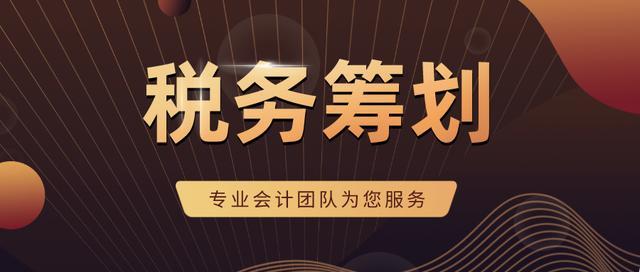 税务筹划

专业会计团队为您服务